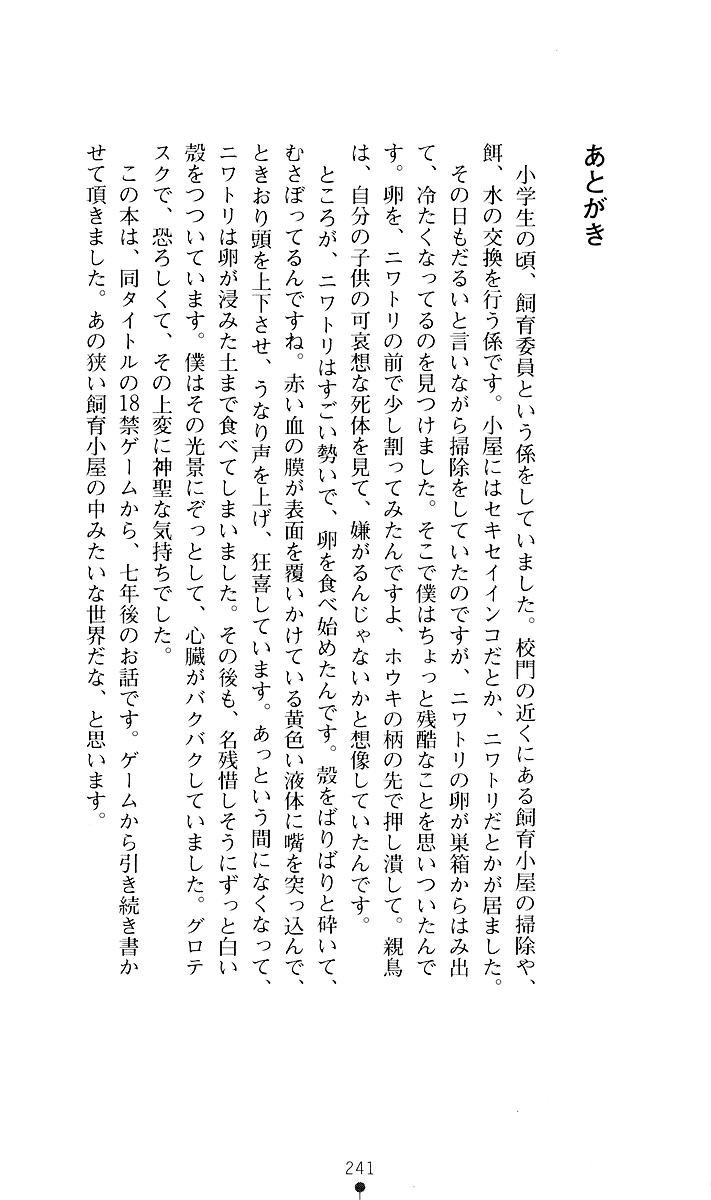 あとがき

小学生の頃、飼育委員という係をしていました。校門の近くにある飼育小屋の掃除や、餌、水の交換を行う係です。小屋にはセキセイインコだとか、ニワトリだとかが居ました。

その日もだるいと言いながら掃除をしていたのですが、ニワトリの卵が巣箱からはみ出て、冷たくなってるのを見つけました。そこで僕はちょっと残酷なことを思いついたんです。卵を、ニワトリの前で少し割ってみたんですよ、ホウキの柄の先で押し潰して。親鳥は、自分の子供の可哀想な死体を見て、嫌がるんじゃないかと想像していたんです。

ところが、ニワトリはすごい勢いで、卵を食べ始めたんです。殻をばりばりと砕いて、むさぼってるんですね。赤い血の膜が表面を覆いかけている黄色い液体に嘴を突っ込んで、ときおり頭を上下させ、うなり声を上げ、狂喜しています。あっという間になくなって、ニワトリは卵が浸みた土まで食べてしまいました。その後も、名残惜しそうにずっと白い殻をつついています。僕はその光景にぞっとして、心臓がバクバクしていました。グロテスクで、恐ろしくて、その上変に神聖な気持ちでした。

この本は、同タイトルの18禁ゲームから、七年後のお話です。ゲームから引き続き書かせて頂きました。あの狭い飼育小屋の中みたいな世界だな、と思います。

241